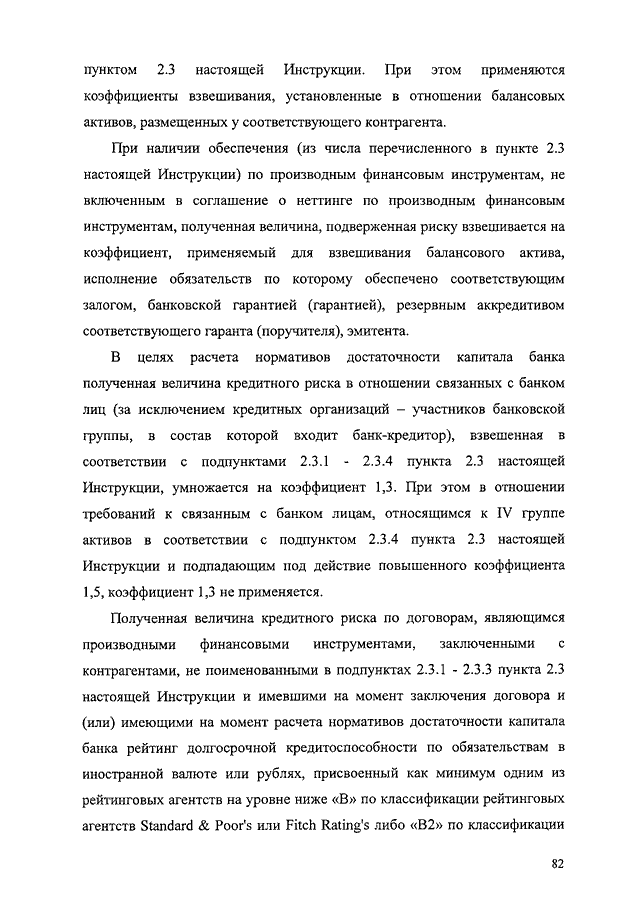 пунктом 2.3 настоящей Инструкции. При этом применяются коэффициенты взвешивания, установленные в отношении балансовых активов, размещенных у соответствующего контрагента.

При наличии обеспечения (из числа перечисленного в пункте 2.3 настоящей Инструкции) по производным финансовым инструментам, не включенным в соглашение о неттинге по производным финансовым инструментам, полученная величина, подверженная риску взвешивается на коэффициент, применяемый для взвешивания балансового актива, исполнение обязательств по которому обеспечено соответствующим залогом, банковской гарантией (гарантией), резервным аккредитивом соответствующего гаранта (поручителя), эмитента.

В целях расчета нормативов достаточности капитала банка полученная величина кредитного риска в отношении связанных с банком лиц (за исключением кредитных организаций – участников банковской группы, в состав которой входит банк-кредитор), взвешенная в соответствии с подпунктами 2.3.1 - 2.3.4 пункта 2.3 настоящей Инструкции, умножается на коэффициент 1,3. При этом в отношении требований к связанным с банком лицам, относящимся к IV группе активов в соответствии с подпунктом 2.3.4 пункта 2.3 настоящей Инструкции и подпадающим под действие повышенного коэффициента 1,5, коэффициент 1,3 не применяется.

Полученная величина кредитного риска по договорам, являющимся производными финансовыми инструментами, заключенными с контрагентами, не поименованными в подпунктах 2.3.1 - 2.3.3 пункта 2.3 настоящей Инструкции и имевшими на момент заключения договора и (или) имеющими на момент расчета нормативов достаточности капитала банка рейтинг долгосрочной кредитоспособности по обязательствам в иностранной валюте или рублях, присвоенный как минимум одним из рейтинговых агентств на уровне ниже «В» по классификации рейтинговых агентств Standard & Poor's или Fitch Rating's либо «В2» по классификации

82